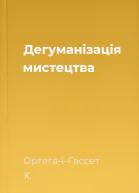 Дегуманізація мистецтва

Ортега-і-Гассет Х.